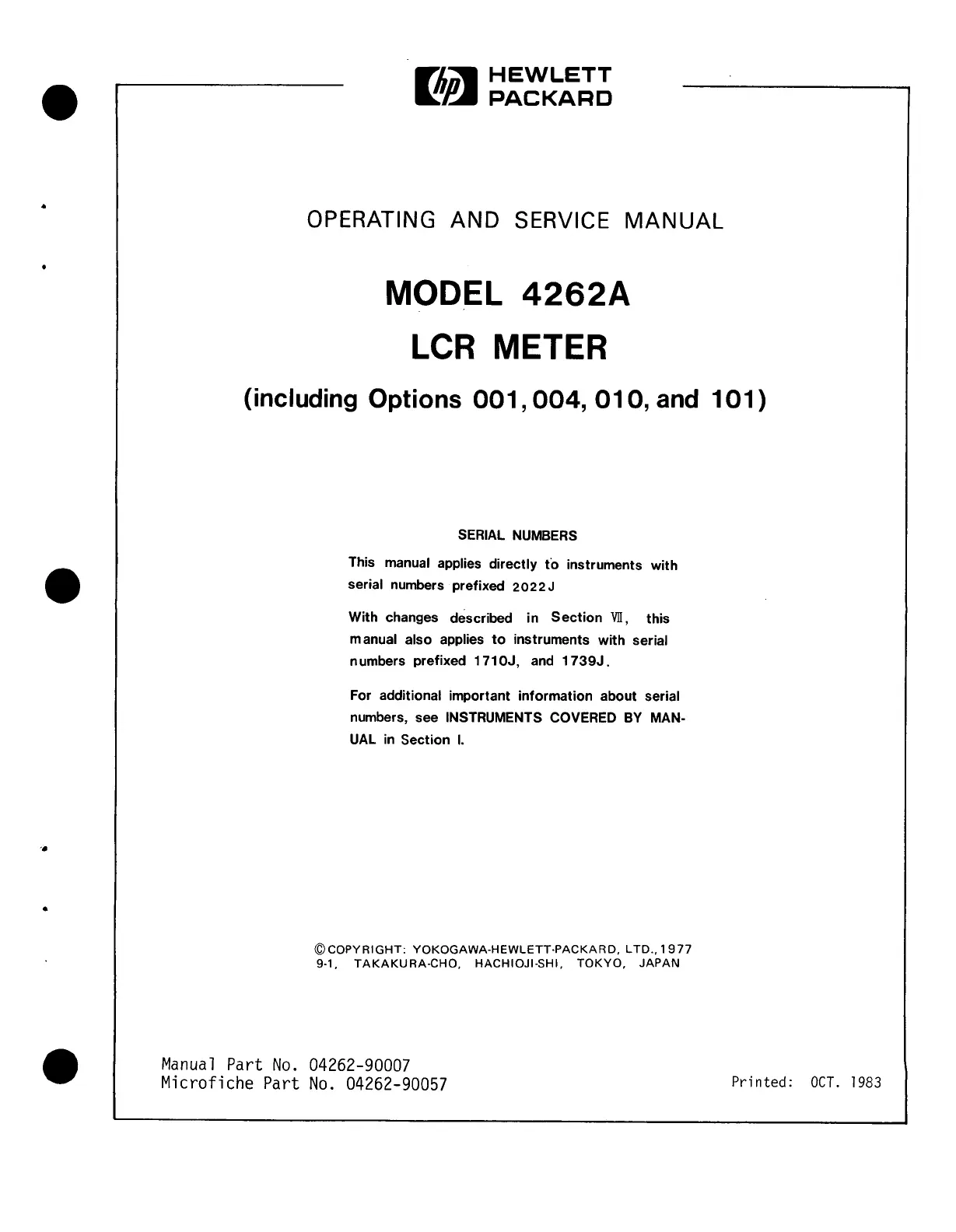 hp HEWLETT PACKARD

OPERATING AND SERVICE MANUAL

MODEL 4262A

LCR METER

(including Options 001, 004, 010, and 101)

SERIAL NUMBERS

This manual applies directly to instruments with serial numbers prefixed 2022J

With changes described in Section VII, this manual also applies to instruments with serial numbers prefixed 1710J, and 1739J.

For additional important information about serial numbers, see INSTRUMENTS COVERED BY MANUAL in Section I.

©COPYRIGHT: YOKOGAWA-HEWLETT-PACKARD, LTD., 1977
9-1, TAKAKURA-CHO, HACHIOJI-SHI, TOKYO, JAPAN

Manual Part No. 04262-90007
Microfiche Part No. 04262-90057

Printed: OCT. 1983